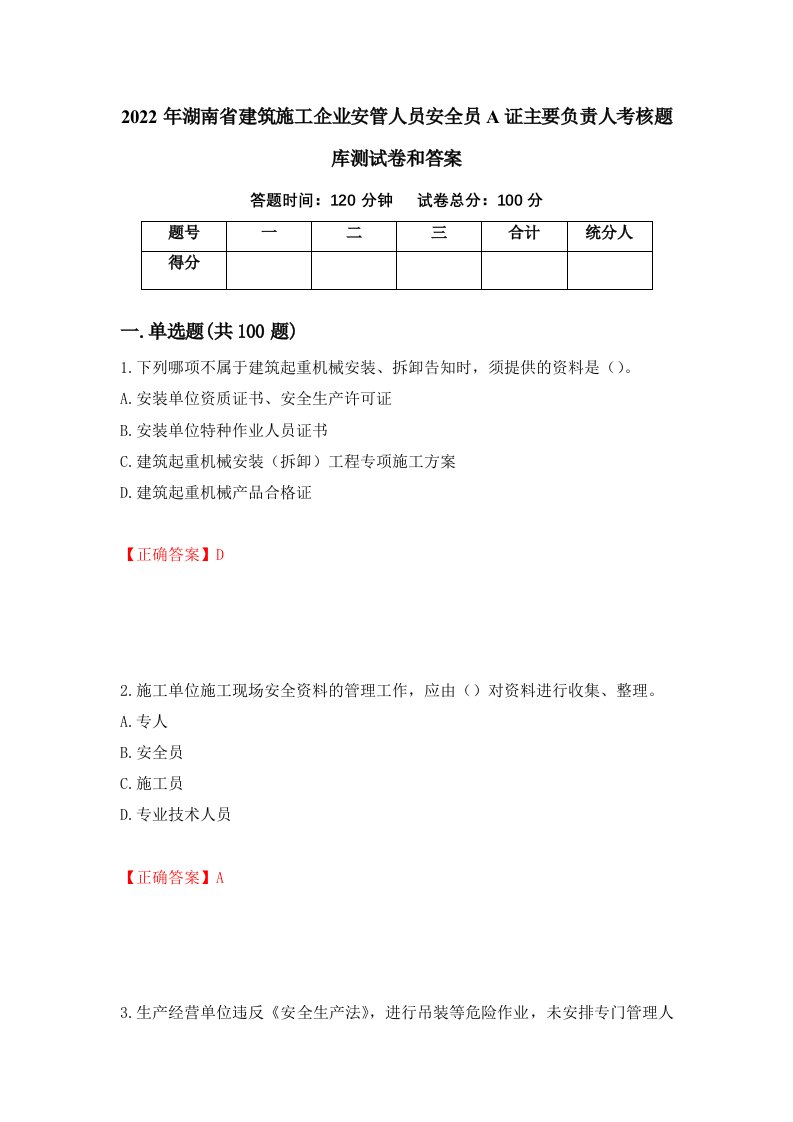 2022 年湖南省建筑施工企业安管人员安全员 A 证主要负责人考核题库测试卷和答案

答题时间：120 分钟　　试卷总分：100 分

| 题号 | 一 | 二 | 三 | 合计 | 统分人 |
|---|---|---|---|---|---|
| 得分 |  |  |  |  |  |

一.单选题(共 100 题)

1.下列哪项不属于建筑起重机械安装、拆卸告知时，须提供的资料是（）。
A.安装单位资质证书、安全生产许可证
B.安装单位特种作业人员证书
C.建筑起重机械安装（拆卸）工程专项施工方案
D.建筑起重机械产品合格证

【正确答案】D

2.施工单位施工现场安全资料的管理工作，应由（）对资料进行收集、整理。
A.专人
B.安全员
C.施工员
D.专业技术人员

【正确答案】A

3.生产经营单位违反《安全生产法》，进行吊装等危险作业，未安排专门管理人